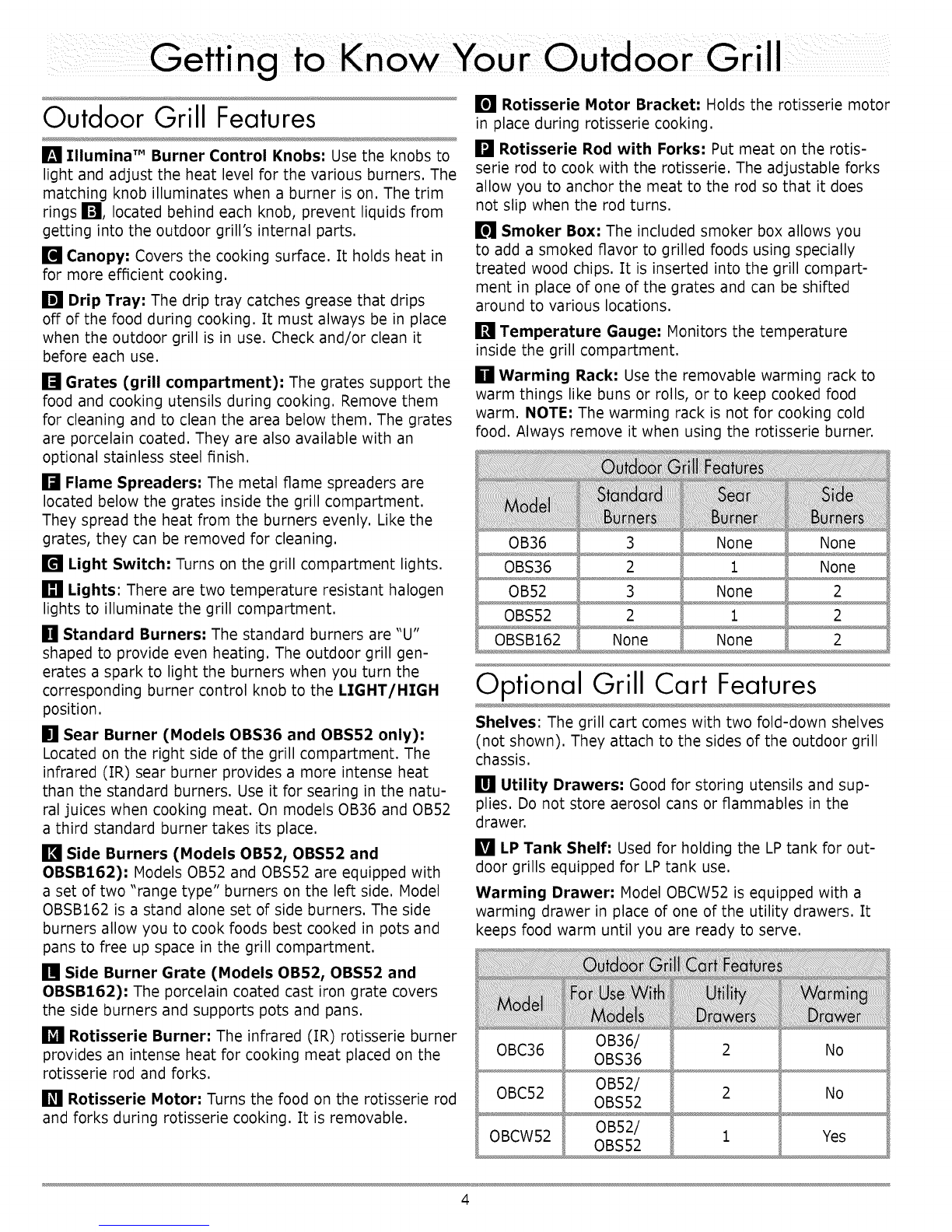 Getting to Know Your Outdoor Grill

Outdoor Grill Features

A Illumina™ Burner Control Knobs: Use the knobs to light and adjust the heat level for the various burners. The matching knob illuminates when a burner is on. The trim rings B, located behind each knob, prevent liquids from getting into the outdoor grill's internal parts.

C Canopy: Covers the cooking surface. It holds heat in for more efficient cooking.

D Drip Tray: The drip tray catches grease that drips off of the food during cooking. It must always be in place when the outdoor grill is in use. Check and/or clean it before each use.

E Grates (grill compartment): The grates support the food and cooking utensils during cooking. Remove them for cleaning and to clean the area below them. The grates are porcelain coated. They are also available with an optional stainless steel finish.

F Flame Spreaders: The metal flame spreaders are located below the grates inside the grill compartment. They spread the heat from the burners evenly. Like the grates, they can be removed for cleaning.

G Light Switch: Turns on the grill compartment lights.

H Lights: There are two temperature resistant halogen lights to illuminate the grill compartment.

I Standard Burners: The standard burners are "U" shaped to provide even heating. The outdoor grill generates a spark to light the burners when you turn the corresponding burner control knob to the LIGHT/HIGH position.

J Sear Burner (Models OBS36 and OBS52 only): Located on the right side of the grill compartment. The infrared (IR) sear burner provides a more intense heat than the standard burners. Use it for searing in the natural juices when cooking meat. On models OB36 and OB52 a third standard burner takes its place.

K Side Burners (Models OB52, OBS52 and OBSB162): Models OB52 and OBS52 are equipped with a set of two "range type" burners on the left side. Model OBSB162 is a stand alone set of side burners. The side burners allow you to cook foods best cooked in pots and pans to free up space in the grill compartment.

L Side Burner Grate (Models OB52, OBS52 and OBSB162): The porcelain coated cast iron grate covers the side burners and supports pots and pans.

M Rotisserie Burner: The infrared (IR) rotisserie burner provides an intense heat for cooking meat placed on the rotisserie rod and forks.

N Rotisserie Motor: Turns the food on the rotisserie rod and forks during rotisserie cooking. It is removable.

O Rotisserie Motor Bracket: Holds the rotisserie motor in place during rotisserie cooking.

P Rotisserie Rod with Forks: Put meat on the rotisserie rod to cook with the rotisserie. The adjustable forks allow you to anchor the meat to the rod so that it does not slip when the rod turns.

Q Smoker Box: The included smoker box allows you to add a smoked flavor to grilled foods using specially treated wood chips. It is inserted into the grill compartment in place of one of the grates and can be shifted around to various locations.

R Temperature Gauge: Monitors the temperature inside the grill compartment.

T Warming Rack: Use the removable warming rack to warm things like buns or rolls, or to keep cooked food warm. NOTE: The warming rack is not for cooking cold food. Always remove it when using the rotisserie burner.

Outdoor Grill Features

| Model | Standard Burners | Sear Burner | Side Burners |
|---|---|---|---|
| OB36 | 3 | None | None |
| OBS36 | 2 | 1 | None |
| OB52 | 3 | None | 2 |
| OBS52 | 2 | 1 | 2 |
| OBSB162 | None | None | 2 |

Optional Grill Cart Features

Shelves: The grill cart comes with two fold-down shelves (not shown). They attach to the sides of the outdoor grill chassis.

U Utility Drawers: Good for storing utensils and supplies. Do not store aerosol cans or flammables in the drawer.

V LP Tank Shelf: Used for holding the LP tank for outdoor grills equipped for LP tank use.

Warming Drawer: Model OBCW52 is equipped with a warming drawer in place of one of the utility drawers. It keeps food warm until you are ready to serve.

Outdoor Grill Cart Features

| Model | For Use With Models | Utility Drawers | Warming Drawer |
|---|---|---|---|
| OBC36 | OB36/ OBS36 | 2 | No |
| OBC52 | OB52/ OBS52 | 2 | No |
| OBCW52 | OB52/ OBS52 | 1 | Yes |

4